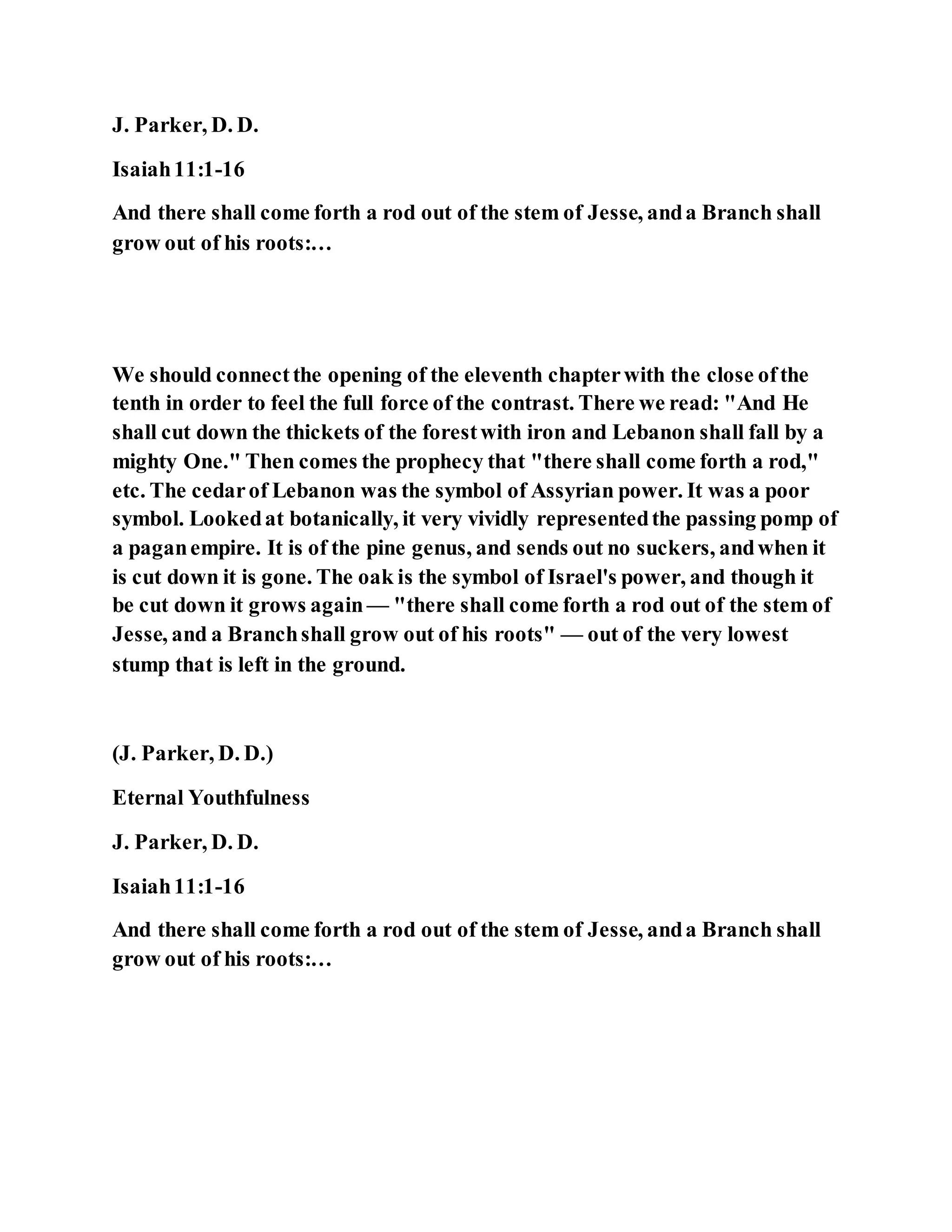 J. Parker, D. D.

Isaiah 11:1-16

And there shall come forth a rod out of the stem of Jesse, and a Branch shall grow out of his roots:…

We should connect the opening of the eleventh chapter with the close of the tenth in order to feel the full force of the contrast. There we read: "And He shall cut down the thickets of the forest with iron and Lebanon shall fall by a mighty One." Then comes the prophecy that "there shall come forth a rod," etc. The cedar of Lebanon was the symbol of Assyrian power. It was a poor symbol. Looked at botanically, it very vividly represented the passing pomp of a pagan empire. It is of the pine genus, and sends out no suckers, and when it is cut down it is gone. The oak is the symbol of Israel's power, and though it be cut down it grows again — "there shall come forth a rod out of the stem of Jesse, and a Branch shall grow out of his roots" — out of the very lowest stump that is left in the ground.

(J. Parker, D. D.)

Eternal Youthfulness

J. Parker, D. D.

Isaiah 11:1-16

And there shall come forth a rod out of the stem of Jesse, and a Branch shall grow out of his roots:…